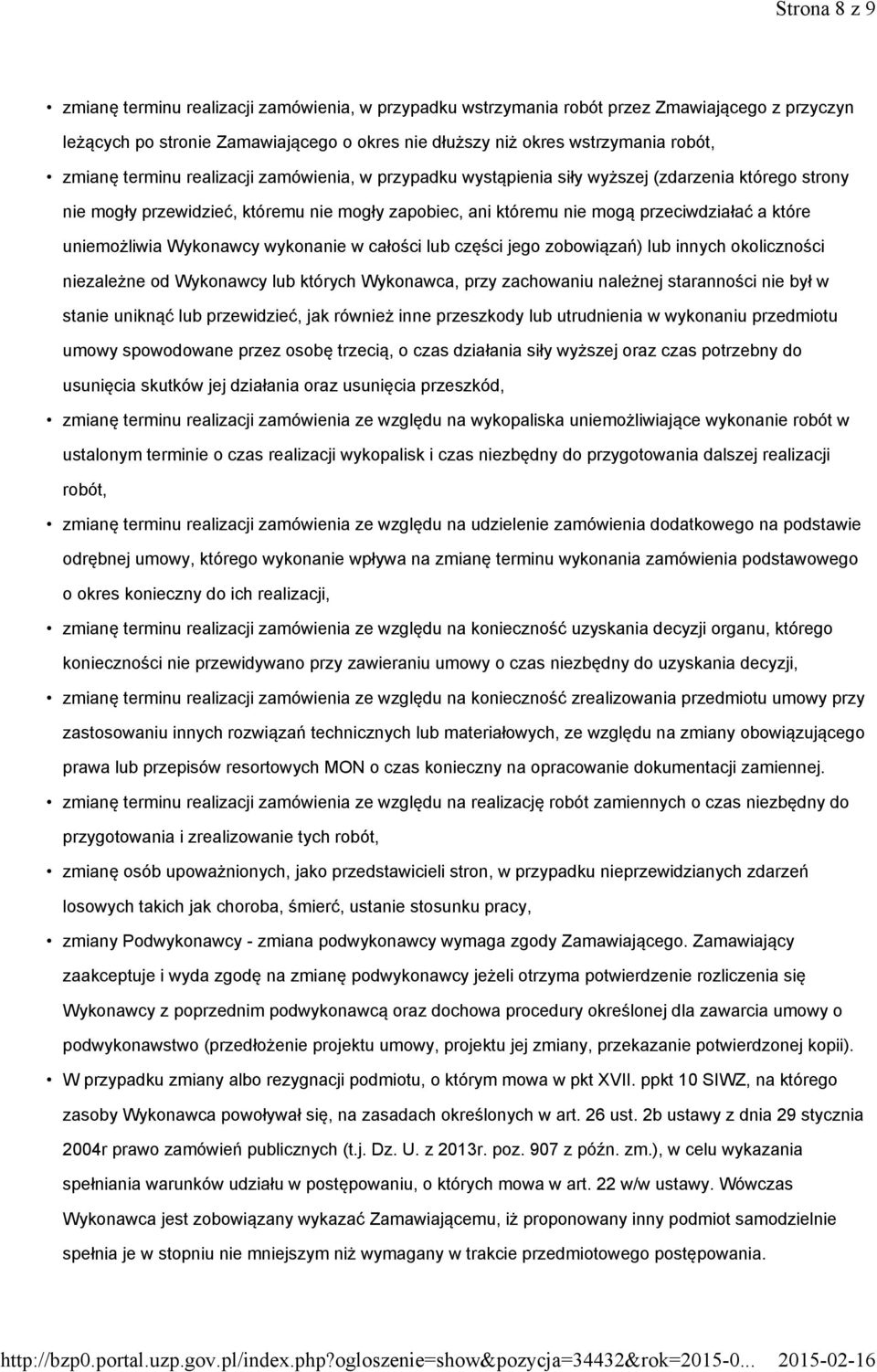 Strona 8 z 9

• zmianę terminu realizacji zamówienia, w przypadku wstrzymania robót przez Zmawiającego z przyczyn leżących po stronie Zamawiającego o okres nie dłuższy niż okres wstrzymania robót,

• zmianę terminu realizacji zamówienia, w przypadku wystąpienia siły wyższej (zdarzenia którego strony nie mogły przewidzieć, któremu nie mogły zapobiec, ani któremu nie mogą przeciwdziałać a które uniemożliwia Wykonawcy wykonanie w całości lub części jego zobowiązań) lub innych okoliczności niezależne od Wykonawcy lub których Wykonawca, przy zachowaniu należnej staranności nie był w stanie uniknąć lub przewidzieć, jak również inne przeszkody lub utrudnienia w wykonaniu przedmiotu umowy spowodowane przez osobę trzecią, o czas działania siły wyższej oraz czas potrzebny do usunięcia skutków jej działania oraz usunięcia przeszkód,

• zmianę terminu realizacji zamówienia ze względu na wykopaliska uniemożliwiające wykonanie robót w ustalonym terminie o czas realizacji wykopalisk i czas niezbędny do przygotowania dalszej realizacji robót,

• zmianę terminu realizacji zamówienia ze względu na udzielenie zamówienia dodatkowego na podstawie odrębnej umowy, którego wykonanie wpływa na zmianę terminu wykonania zamówienia podstawowego o okres konieczny do ich realizacji,

• zmianę terminu realizacji zamówienia ze względu na konieczność uzyskania decyzji organu, którego konieczności nie przewidywano przy zawieraniu umowy o czas niezbędny do uzyskania decyzji,

• zmianę terminu realizacji zamówienia ze względu na konieczność zrealizowania przedmiotu umowy przy zastosowaniu innych rozwiązań technicznych lub materiałowych, ze względu na zmiany obowiązującego prawa lub przepisów resortowych MON o czas konieczny na opracowanie dokumentacji zamiennej.

• zmianę terminu realizacji zamówienia ze względu na realizację robót zamiennych o czas niezbędny do przygotowania i zrealizowanie tych robót,

• zmianę osób upoważnionych, jako przedstawicieli stron, w przypadku nieprzewidzianych zdarzeń losowych takich jak choroba, śmierć, ustanie stosunku pracy,

• zmiany Podwykonawcy - zmiana podwykonawcy wymaga zgody Zamawiającego. Zamawiający zaakceptuje i wyda zgodę na zmianę podwykonawcy jeżeli otrzyma potwierdzenie rozliczenia się Wykonawcy z poprzednim podwykonawcą oraz dochowa procedury określonej dla zawarcia umowy o podwykonawstwo (przedłożenie projektu umowy, projektu jej zmiany, przekazanie potwierdzonej kopii).

• W przypadku zmiany albo rezygnacji podmiotu, o którym mowa w pkt XVII. ppkt 10 SIWZ, na którego zasoby Wykonawca powoływał się, na zasadach określonych w art. 26 ust. 2b ustawy z dnia 29 stycznia 2004r prawo zamówień publicznych (t.j. Dz. U. z 2013r. poz. 907 z późn. zm.), w celu wykazania spełniania warunków udziału w postępowaniu, o których mowa w art. 22 w/w ustawy. Wówczas Wykonawca jest zobowiązany wykazać Zamawiającemu, iż proponowany inny podmiot samodzielnie spełnia je w stopniu nie mniejszym niż wymagany w trakcie przedmiotowego postępowania.

http://bzp0.portal.uzp.gov.pl/index.php?ogloszenie=show&pozycja=34432&rok=2015-0... 2015-02-16